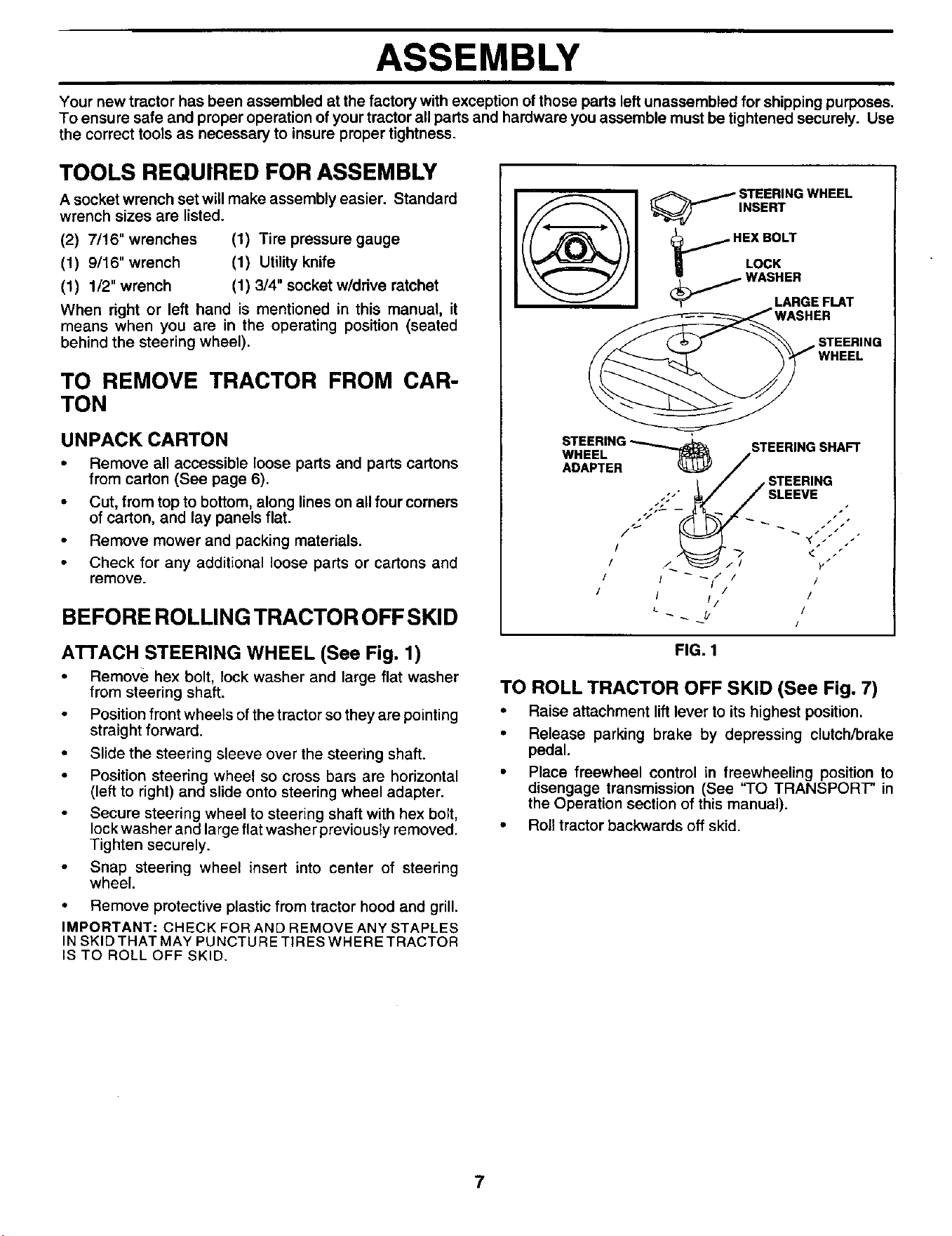 ASSEMBLY

Your new tractor has been assembled at the factory with exception of those parts left unassembled for shipping purposes. To ensure safe and proper operation of your tractor all parts and hardware you assemble must be tightened securely. Use the correct tools as necessary to insure proper tightness.

TOOLS REQUIRED FOR ASSEMBLY

A socket wrench set will make assembly easier. Standard wrench sizes are listed.

(2) 7/16" wrenches
(1) 9/16" wrench
(1) 1/2" wrench

(1) Tire pressure gauge
(1) Utility knife
(1) 3/4" socket w/drive ratchet

When right or left hand is mentioned in this manual, it means when you are in the operating position (seated behind the steering wheel).

TO REMOVE TRACTOR FROM CARTON

UNPACK CARTON

• Remove all accessible loose parts and parts cartons from carton (See page 6).
• Cut, from top to bottom, along lines on all four corners of carton, and lay panels flat.
• Remove mower and packing materials.
• Check for any additional loose parts or cartons and remove.

BEFORE ROLLING TRACTOR OFF SKID

ATTACH STEERING WHEEL (See Fig. 1)

• Remove hex bolt, lock washer and large flat washer from steering shaft.
• Position front wheels of the tractor so they are pointing straight forward.
• Slide the steering sleeve over the steering shaft.
• Position steering wheel so cross bars are horizontal (left to right) and slide onto steering wheel adapter.
• Secure steering wheel to steering shaft with hex bolt, lock washer and large flat washer previously removed. Tighten securely.
• Snap steering wheel insert into center of steering wheel.
• Remove protective plastic from tractor hood and grill.

IMPORTANT: CHECK FOR AND REMOVE ANY STAPLES IN SKID THAT MAY PUNCTURE TIRES WHERE TRACTOR IS TO ROLL OFF SKID.

STEERING WHEEL INSERT
HEX BOLT
LOCK WASHER
LARGE FLAT WASHER
STEERING WHEEL
STEERING WHEEL ADAPTER
STEERING SHAFT
STEERING SLEEVE

FIG. 1

TO ROLL TRACTOR OFF SKID (See Fig. 7)

• Raise attachment lift lever to its highest position.
• Release parking brake by depressing clutch/brake pedal.
• Place freewheel control in freewheeling position to disengage transmission (See "TO TRANSPORT" in the Operation section of this manual).
• Roll tractor backwards off skid.

7